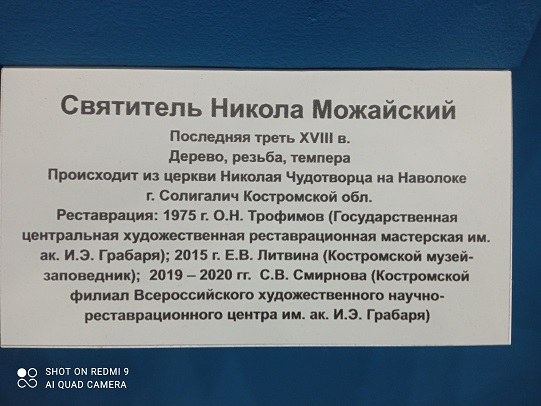 Святитель Никола Можайский

Последняя треть XVIII в.
Дерево, резьба, темпера
Происходит из церкви Николая Чудотворца на Наволоке
г. Солигалич Костромской обл.
Реставрация: 1975 г. О.Н. Трофимов (Государственная центральная художественная реставрационная мастерская им. ак. И.Э. Грабаря); 2015 г. Е.В. Литвина (Костромской музей-заповедник); 2019 – 2020 гг. С.В. Смирнова (Костромской филиал Всероссийского художественного научно-реставрационного центра им. ак. И.Э. Грабаря)

SHOT ON REDMI 9
AI QUAD CAMERA